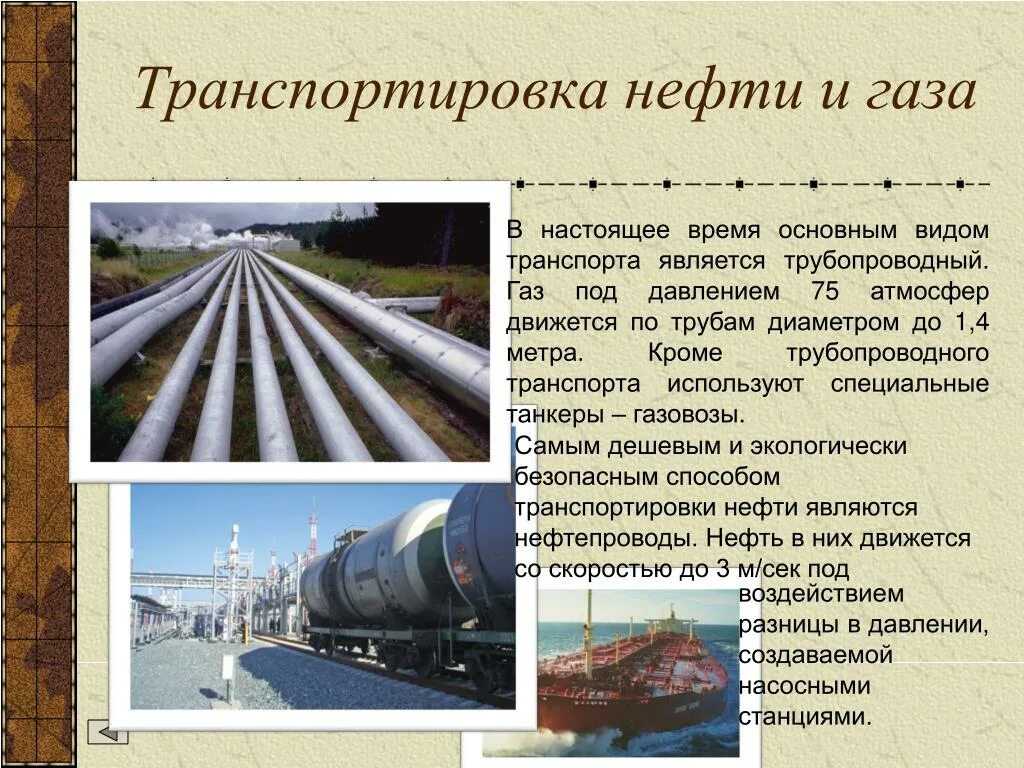 Транспортировка нефти и газа

В настоящее время основным видом транспорта является трубопроводный. Газ под давлением 75 атмосфер движется по трубам диаметром до 1,4 метра. Кроме трубопроводного транспорта используют специальные танкеры – газовозы.

Самым дешевым и экологически безопасным способом транспортировки нефти являются нефтепроводы. Нефть в них движется со скоростью до 3 м/сек под воздействием разницы в давлении, создаваемой насосными станциями.